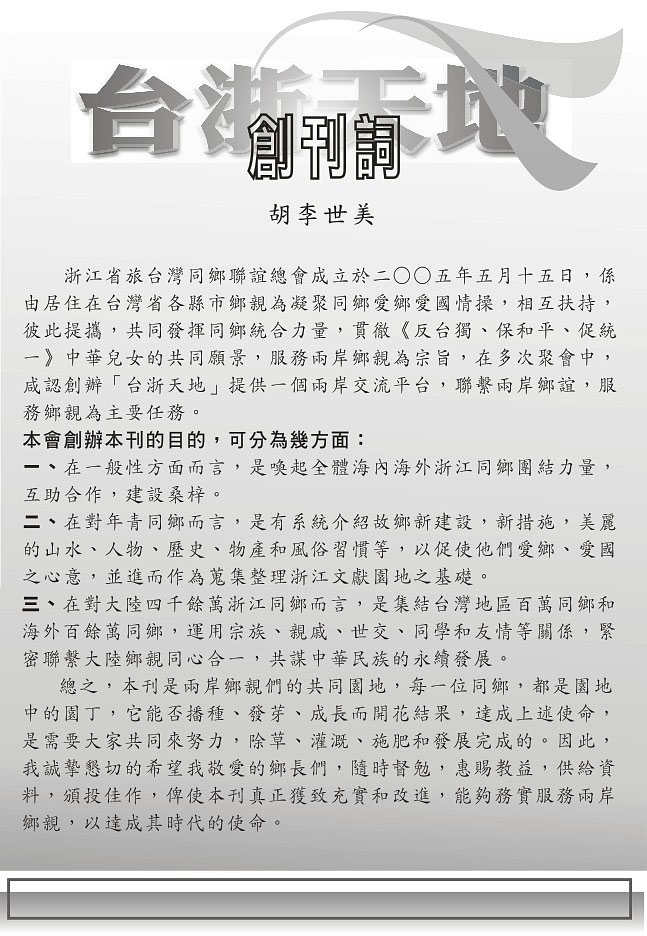 台浙天地

創刊詞

胡李世美

浙江省旅台灣同鄉聯誼總會成立於二〇〇五年五月十五日，係由居住在台灣省各縣市鄉親為凝聚同鄉愛鄉愛國情操，相互扶持，彼此提攜，共同發揮同鄉統合力量，貫徹《反台獨、保和平、促統一》中華兒女的共同願景，服務兩岸鄉親為宗旨，在多次聚會中，咸認創辦「台浙天地」提供一個兩岸交流平台，聯繫兩岸鄉誼，服務鄉親為主要任務。

本會創辦本刊的目的，可分為幾方面：

一、在一般性方面而言，是喚起全體海內海外浙江同鄉團結力量，互助合作，建設桑梓。

二、在對年青同鄉而言，是有系統介紹故鄉新建設，新措施，美麗的山水、人物、歷史、物產和風俗習慣等，以促使他們愛鄉、愛國之心意，並進而作為蒐集整理浙江文獻園地之基礎。

三、在對大陸四千餘萬浙江同鄉而言，是集結台灣地區百萬同鄉和海外百餘萬同鄉，運用宗族、親戚、世交、同學和友情等關係，緊密聯繫大陸鄉親同心合一，共謀中華民族的永續發展。

總之，本刊是兩岸鄉親們的共同園地，每一位同鄉，都是園地中的園丁，它能否播種、發芽、成長而開花結果，達成上述使命，是需要大家共同來努力，除草、灌溉、施肥和發展完成的。因此，我誠摯懇切的希望我敬愛的鄉長們，隨時督勉，惠賜教益，供給資料，頒投佳作，俾使本刊真正獲致充實和改進，能夠務實服務兩岸鄉親，以達成其時代的使命。